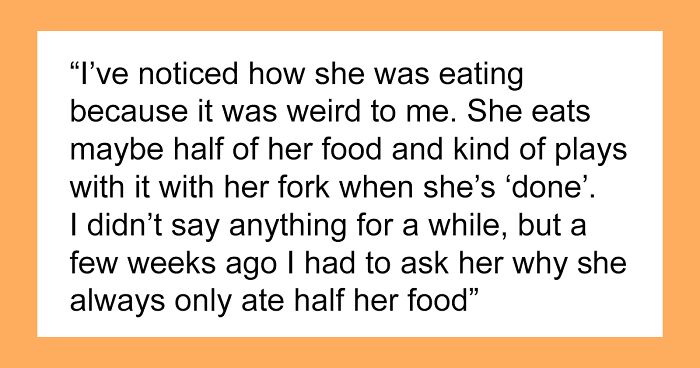 “I’ve noticed how she was eating because it was weird to me. She eats maybe half of her food and kind of plays with it with her fork when she’s ‘done’. I didn’t say anything for a while, but a few weeks ago I had to ask her why she always only ate half her food”